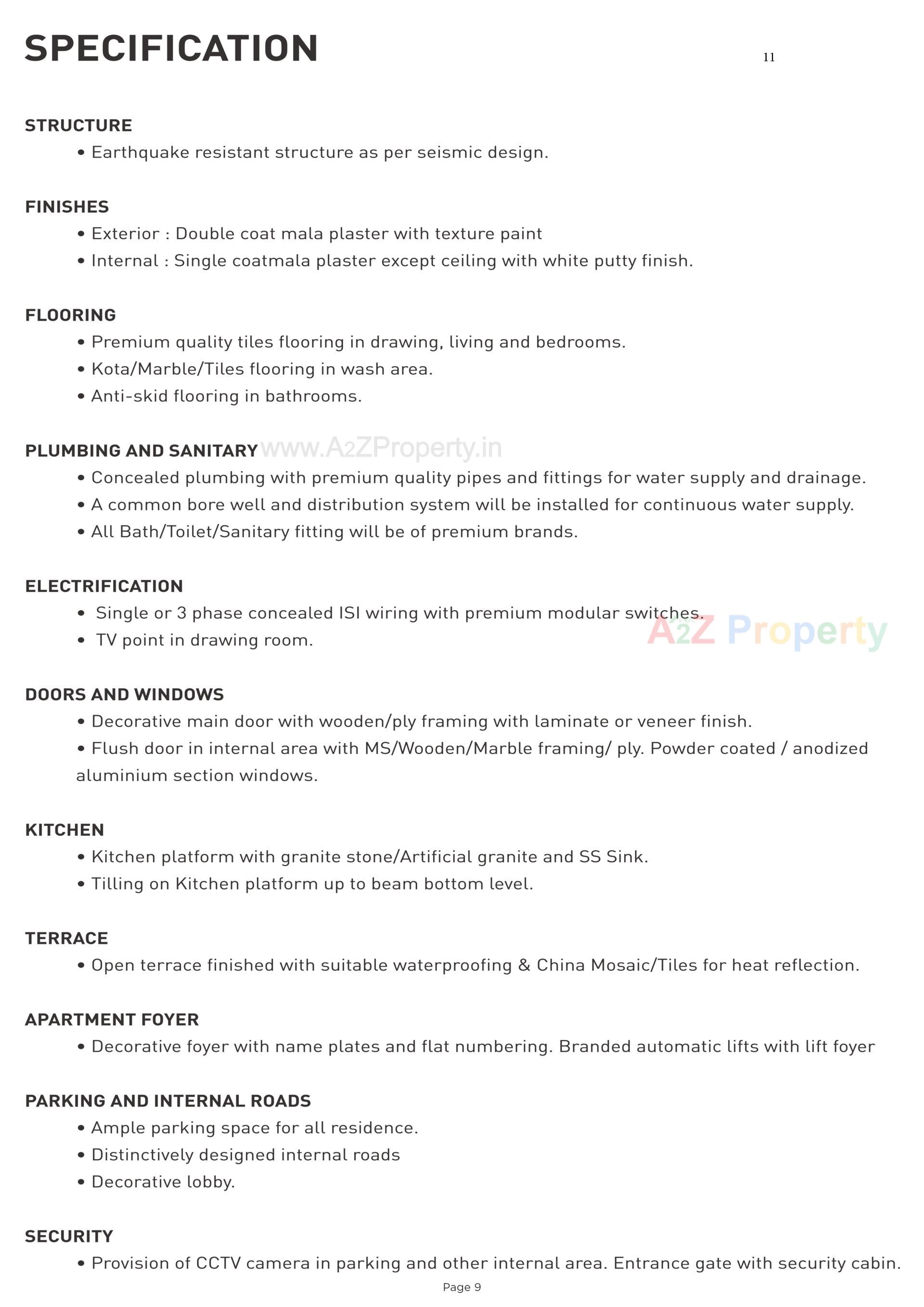 SPECIFICATION

11

STRUCTURE
• Earthquake resistant structure as per seismic design.

FINISHES
• Exterior : Double coat mala plaster with texture paint
• Internal : Single coatmala plaster except ceiling with white putty finish.

FLOORING
• Premium quality tiles flooring in drawing, living and bedrooms.
• Kota/Marble/Tiles flooring in wash area.
• Anti-skid flooring in bathrooms.

PLUMBING AND SANITARY www.A2ZProperty.in
• Concealed plumbing with premium quality pipes and fittings for water supply and drainage.
• A common bore well and distribution system will be installed for continuous water supply.
• All Bath/Toilet/Sanitary fitting will be of premium brands.

ELECTRIFICATION
• Single or 3 phase concealed ISI wiring with premium modular switches.
• TV point in drawing room.

A2Z Property

DOORS AND WINDOWS
• Decorative main door with wooden/ply framing with laminate or veneer finish.
• Flush door in internal area with MS/Wooden/Marble framing/ ply. Powder coated / anodized aluminium section windows.

KITCHEN
• Kitchen platform with granite stone/Artificial granite and SS Sink.
• Tilling on Kitchen platform up to beam bottom level.

TERRACE
• Open terrace finished with suitable waterproofing & China Mosaic/Tiles for heat reflection.

APARTMENT FOYER
• Decorative foyer with name plates and flat numbering. Branded automatic lifts with lift foyer

PARKING AND INTERNAL ROADS
• Ample parking space for all residence.
• Distinctively designed internal roads
• Decorative lobby.

SECURITY
• Provision of CCTV camera in parking and other internal area. Entrance gate with security cabin.

Page 9